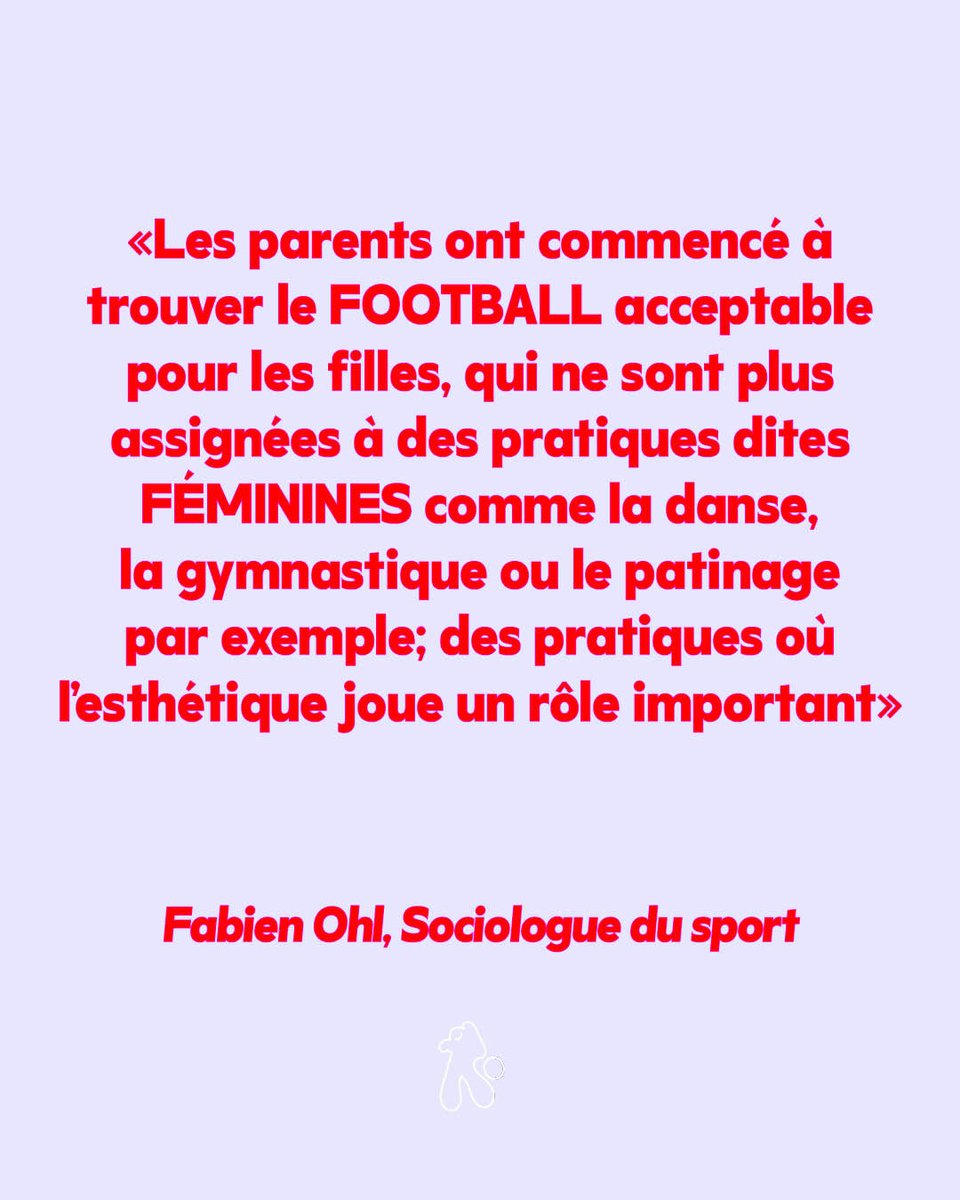 «Les parents ont commencé à trouver le FOOTBALL acceptable pour les filles, qui ne sont plus assignées à des pratiques dites FÉMININES comme la danse, la gymnastique ou le patinage par exemple; des pratiques où l'esthétique joue un rôle important»

Fabien Ohl, Sociologue du sport